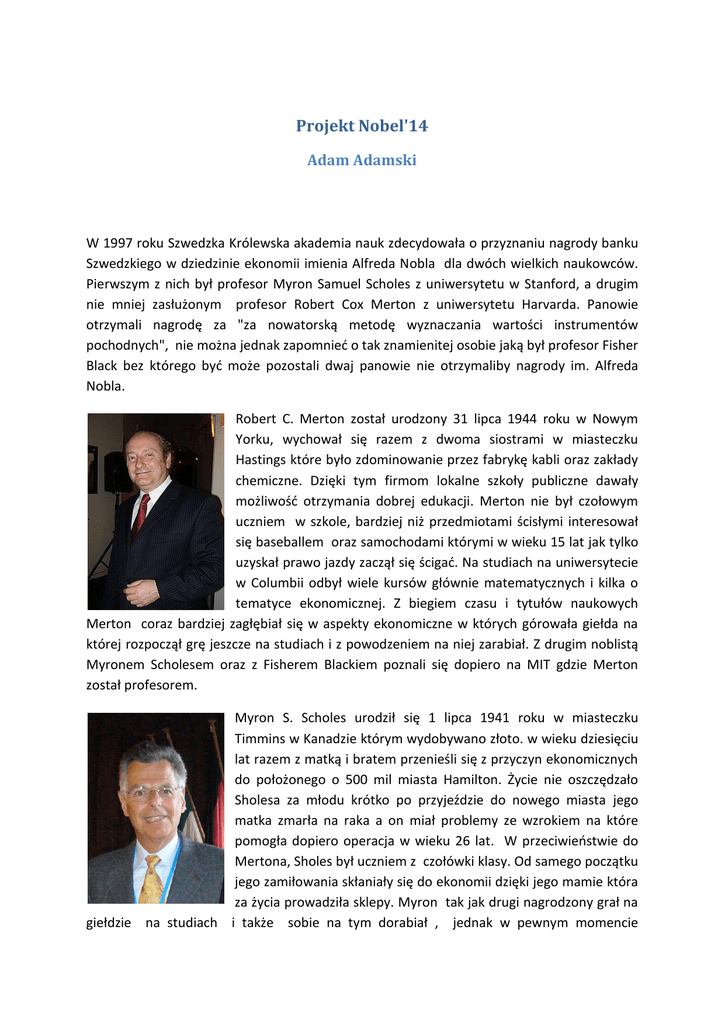 Projekt Nobel'14

Adam Adamski

W 1997 roku Szwedzka Królewska akademia nauk zdecydowała o przyznaniu nagrody banku Szwedzkiego w dziedzinie ekonomii imienia Alfreda Nobla dla dwóch wielkich naukowców. Pierwszym z nich był profesor Myron Samuel Scholes z uniwersytetu w Stanford, a drugim nie mniej zasłużonym profesor Robert Cox Merton z uniwersytetu Harvarda. Panowie otrzymali nagrodę za "za nowatorską metodę wyznaczania wartości instrumentów pochodnych", nie można jednak zapomnieć o tak znamienitej osobie jaką był profesor Fisher Black bez którego być może pozostali dwaj panowie nie otrzymaliby nagrody im. Alfreda Nobla.

Robert C. Merton został urodzony 31 lipca 1944 roku w Nowym Yorku, wychował się razem z dwoma siostrami w miasteczku Hastings które było zdominowanie przez fabrykę kabli oraz zakłady chemiczne. Dzięki tym firmom lokalne szkoły publiczne dawały możliwość otrzymania dobrej edukacji. Merton nie był czołowym uczniem w szkole, bardziej niż przedmiotami ścisłymi interesował się baseballem oraz samochodami którymi w wieku 15 lat jak tylko uzyskał prawo jazdy zaczął się ścigać. Na studiach na uniwersytecie w Columbii odbył wiele kursów głównie matematycznych i kilka o tematyce ekonomicznej. Z biegiem czasu i tytułów naukowych Merton coraz bardziej zagłębiał się w aspekty ekonomiczne w których górowała giełda na której rozpoczął grę jeszcze na studiach i z powodzeniem na niej zarabiał. Z drugim noblistą Myronem Scholesem oraz z Fisherem Blackiem poznali się dopiero na MIT gdzie Merton został profesorem.

Myron S. Scholes urodził się 1 lipca 1941 roku w miasteczku Timmins w Kanadzie którym wydobywano złoto. w wieku dziesięciu lat razem z matką i bratem przenieśli się z przyczyn ekonomicznych do położonego o 500 mil miasta Hamilton. Życie nie oszczędzało Sholesa za młodu krótko po przyjeździe do nowego miasta jego matka zmarła na raka a on miał problemy ze wzrokiem na które pomogła dopiero operacja w wieku 26 lat. W przeciwieństwie do Mertona, Sholes był uczniem z czołówki klasy. Od samego początku jego zamiłowania skłaniały się do ekonomii dzięki jego mamie która za życia prowadziła sklepy. Myron tak jak drugi nagrodzony grał na giełdzie na studiach i także sobie na tym dorabiał , jednak w pewnym momencie